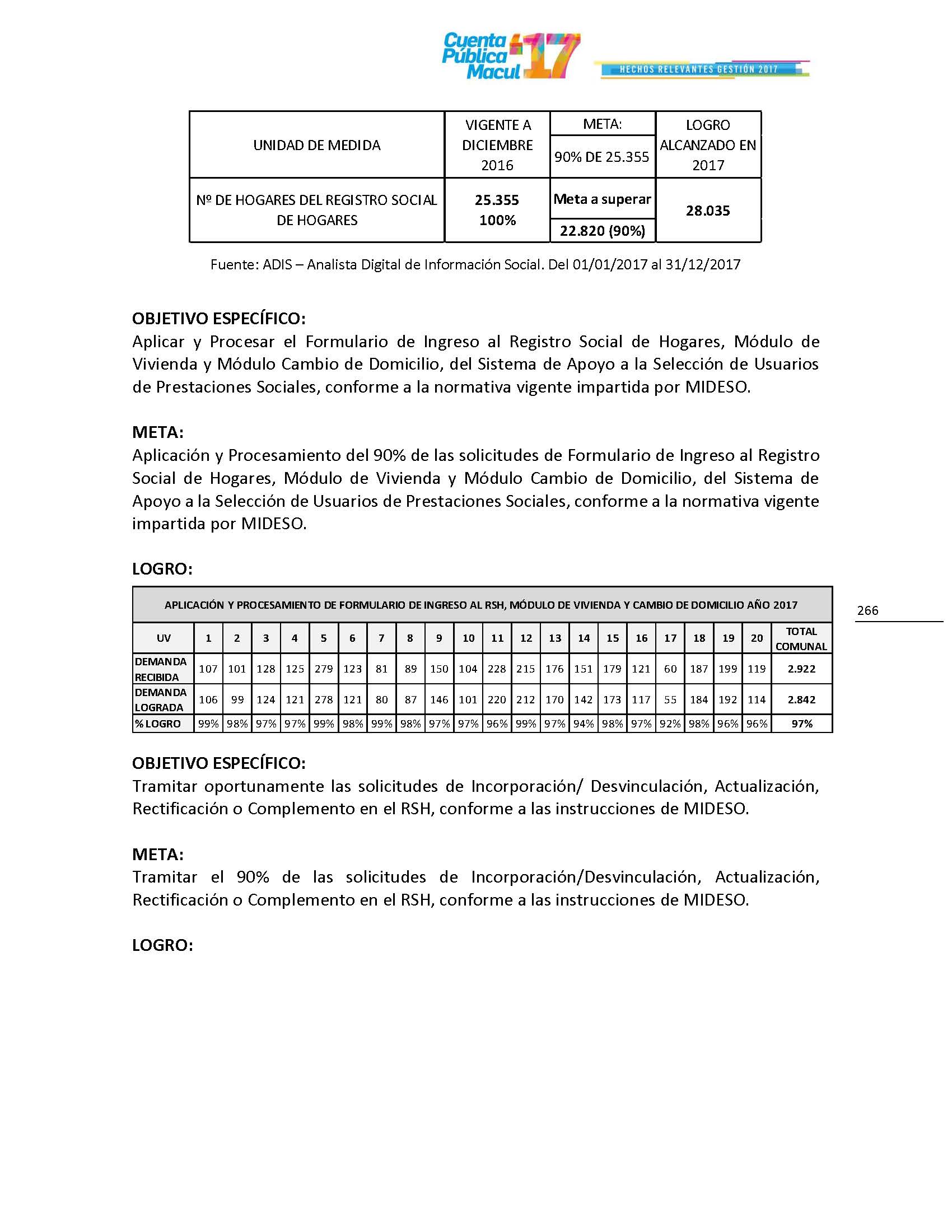 Cuenta Pública Macul 17

HECHOS RELEVANTES GESTIÓN 2017

| UNIDAD DE MEDIDA | VIGENTE A DICIEMBRE 2016 | META: 90% DE 25.355 | LOGRO ALCANZADO EN 2017 |
|---|---|---|---|
| Nº DE HOGARES DEL REGISTRO SOCIAL DE HOGARES | 25.355 100% | Meta a superar 22.820 (90%) | 28.035 |

Fuente: ADIS – Analista Digital de Información Social. Del 01/01/2017 al 31/12/2017

OBJETIVO ESPECÍFICO:
Aplicar y Procesar el Formulario de Ingreso al Registro Social de Hogares, Módulo de Vivienda y Módulo Cambio de Domicilio, del Sistema de Apoyo a la Selección de Usuarios de Prestaciones Sociales, conforme a la normativa vigente impartida por MIDESO.

META:
Aplicación y Procesamiento del 90% de las solicitudes de Formulario de Ingreso al Registro Social de Hogares, Módulo de Vivienda y Módulo Cambio de Domicilio, del Sistema de Apoyo a la Selección de Usuarios de Prestaciones Sociales, conforme a la normativa vigente impartida por MIDESO.

LOGRO:

APLICACIÓN Y PROCESAMIENTO DE FORMULARIO DE INGRESO AL RSH, MÓDULO DE VIVIENDA Y CAMBIO DE DOMICILIO AÑO 2017

| UV | 1 | 2 | 3 | 4 | 5 | 6 | 7 | 8 | 9 | 10 | 11 | 12 | 13 | 14 | 15 | 16 | 17 | 18 | 19 | 20 | TOTAL COMUNAL |
|---|---|---|---|---|---|---|---|---|---|---|---|---|---|---|---|---|---|---|---|---|---|
| DEMANDA RECIBIDA | 107 | 101 | 128 | 125 | 279 | 123 | 81 | 89 | 150 | 104 | 228 | 215 | 176 | 151 | 179 | 121 | 60 | 187 | 199 | 119 | 2.922 |
| DEMANDA LOGRADA | 106 | 99 | 124 | 121 | 278 | 121 | 80 | 87 | 146 | 101 | 220 | 212 | 170 | 142 | 173 | 117 | 55 | 184 | 192 | 114 | 2.842 |
| % LOGRO | 99% | 98% | 97% | 97% | 99% | 98% | 99% | 98% | 97% | 97% | 96% | 99% | 97% | 94% | 98% | 97% | 92% | 98% | 96% | 96% | 97% |

266

OBJETIVO ESPECÍFICO:
Tramitar oportunamente las solicitudes de Incorporación/ Desvinculación, Actualización, Rectificación o Complemento en el RSH, conforme a las instrucciones de MIDESO.

META:
Tramitar el 90% de las solicitudes de Incorporación/Desvinculación, Actualización, Rectificación o Complemento en el RSH, conforme a las instrucciones de MIDESO.

LOGRO: